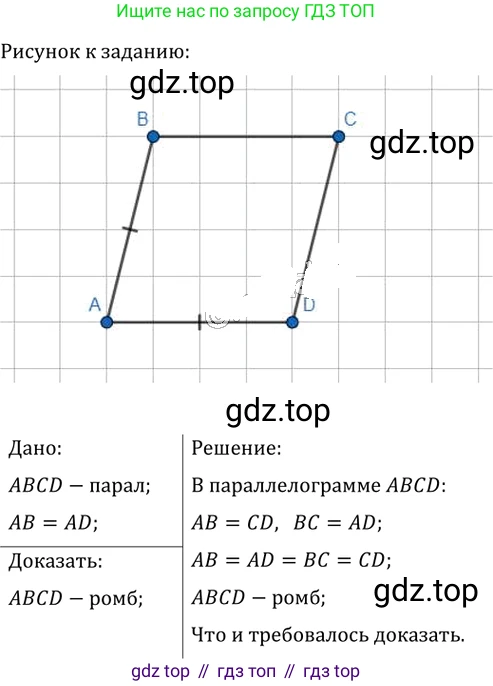 Ищите нас по запросу ГДЗ ТОП

Рисунок к заданию:

B

C

A

D

Дано:

$ABCD$ − парал;

$AB = AD$;

Доказать:

$ABCD$ − ромб;

Решение:

В параллелограмме $ABCD$:

$AB = CD$, $BC = AD$;

$AB = AD = BC = CD$;

$ABCD$ − ромб;

Что и требовалось доказать.

gdz top // гдз топ // гдз top

gdz.top